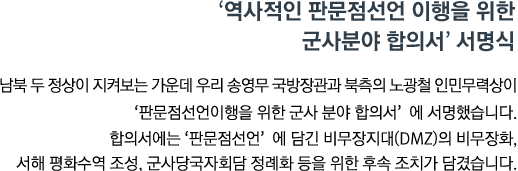 ‘역사적인 판문점선언 이행을 위한 군사분야 합의서’ 서명식

남북 두 정상이 지켜보는 가운데 우리 송영무 국방장관과 북측의 노광철 인민무력상이 ‘판문점선언이행을 위한 군사 분야 합의서’ 에 서명했습니다. 합의서에는 ‘판문점선언’ 에 담긴 비무장지대(DMZ)의 비무장화, 서해 평화수역 조성, 군사당국자회담 정례화 등을 위한 후속 조치가 담겼습니다.